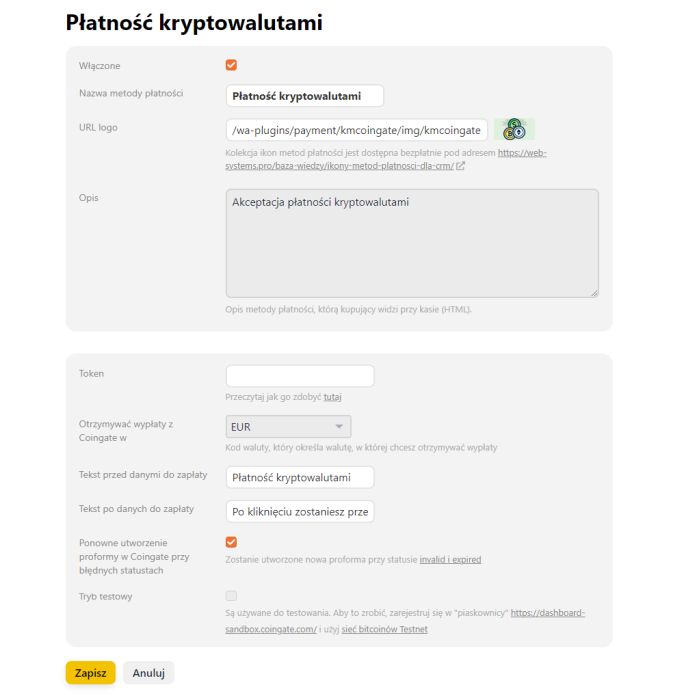 Płatność kryptowalutami

Włączone

Nazwa metody płatności
Płatność kryptowalutami

URL logo
/wa-plugins/payment/kmcoingate/img/kmcoingate
Kolekcja ikon metod płatności jest dostępna bezpłatnie pod adresem https://web-systems.pro/baza-wiedzy/ikony-metod-platnosci-dla-crm/

Opis
Akceptacja płatności kryptowalutami
Opis metody płatności, którą kupujący widzi przy kasie (HTML).

Token
Przeczytaj jak go zdobyć tutaj

Otrzymywać wypłaty z Coingate w
EUR
Kod waluty, który określa walutę, w której chcesz otrzymywać wypłaty

Tekst przed danymi do zapłaty
Płatność kryptowalutami

Tekst po danych do zapłaty
Po kliknięciu zostaniesz prze

Ponowne utworzenie proformy w Coingate przy błędnych statustach
Zostanie utworzone nowa proforma przy statusie invalid i expired

Tryb testowy
Są używane do testowania. Aby to zrobić, zarejestruj się w "piaskownicy" https://dashboard-sandbox.coingate.com/ i użyj sieć bitcoinów Testnet

Zapisz
Anuluj